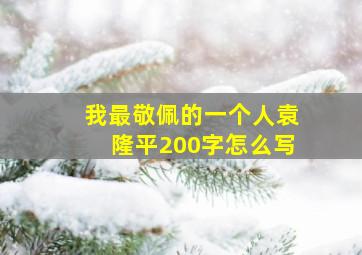 我最敬佩的一个人袁隆平200字怎么写